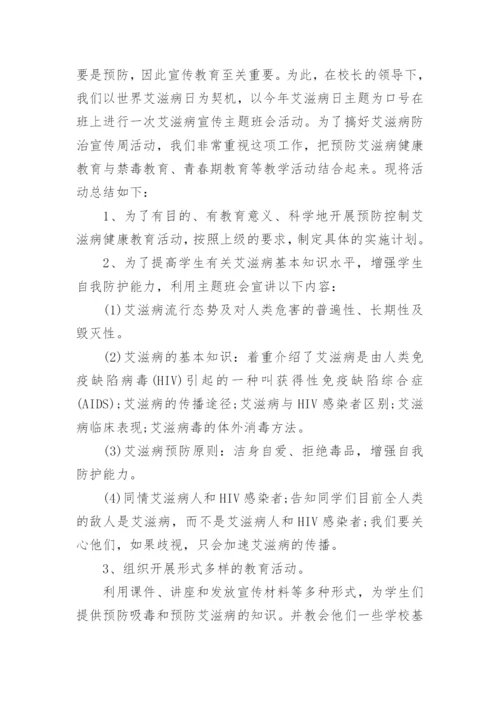 要是预防，因此宣传教育至关重要。为此，在校长的领导下，我们以世界艾滋病日为契机，以今年艾滋病日主题为口号在班上进行一次艾滋病宣传主题班会活动。为了搞好艾滋病防治宣传周活动，我们非常重视这项工作，把预防艾滋病健康教育与禁毒教育、青春期教育等教学活动结合起来。现将活动总结如下：

1、为了有目的、有教育意义、科学地开展预防控制艾滋病健康教育活动，按照上级的要求，制定具体的实施计划。

2、为了提高学生有关艾滋病基本知识水平，增强学生自我防护能力，利用主题班会宣讲以下内容：

(1)艾滋病流行态势及对人类危害的普遍性、长期性及毁灭性。

(2)艾滋病的基本知识：着重介绍了艾滋病是由人类免疫缺陷病毒(HIV)引起的一种叫获得性免疫缺陷综合症(AIDS)；艾滋病的传播途径；艾滋病与HIV感染者区别；艾滋病临床表现；艾滋病毒的体外消毒方法。

(3)艾滋病预防原则：洁身自爱、拒绝毒品，增强自我防护能力。

(4)同情艾滋病人和HIV感染者；告知同学们目前全人类的敌人是艾滋病，而不是艾滋病人和HIV感染者；我们要关心他们，如果歧视，只会加速艾滋病的传播。

3、组织开展形式多样的教育活动。

利用课件、讲座和发放宣传材料等多种形式，为学生们提供预防吸毒和预防艾滋病的知识。并教会他们一些学校基